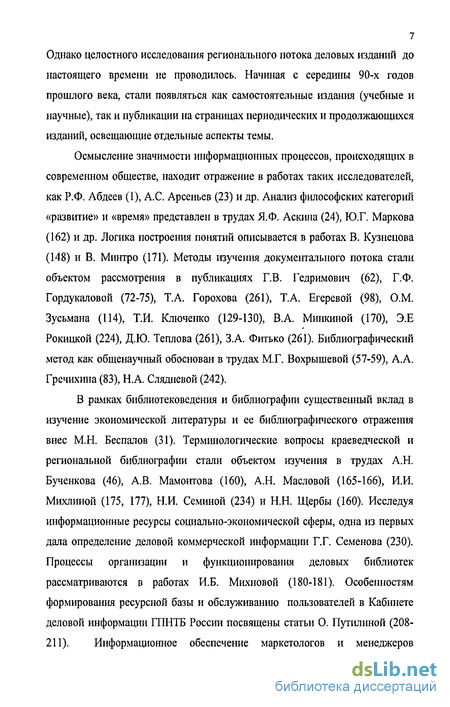 7

Однако целостного исследования регионального потока деловых изданий до настоящего времени не проводилось. Начиная с середины 90-х годов прошлого века, стали появляться как самостоятельные издания (учебные и научные), так и публикации на страницах периодических и продолжающихся изданий, освещающие отдельные аспекты темы.

Осмысление значимости информационных процессов, происходящих в современном обществе, находит отражение в работах таких исследователей, как Р.Ф. Абдеев (1), А.С. Арсеньев (23) и др. Анализ философских категорий «развитие» и «время» представлен в трудах Я.Ф. Аскина (24), Ю.Г. Маркова (162) и др. Логика построения понятий описывается в работах В. Кузнецова (148) и В. Минтро (171). Методы изучения документального потока стали объектом рассмотрения в публикациях Г.В. Гедримович (62), Г.Ф. Гордукаловой (72-75), Т.А. Горохова (261), Т.А. Егеревой (98), О.М. Зусьмана (114), Т.И. Ключенко (129-130), В.А. Минкиной (170), Э.Е Рокицкой (224), Д.Ю. Теплова (261), З.А. Фитько (261). Библиографический метод как общенаучный обоснован в трудах М.Г. Вохрышевой (57-59), А.А. Гречихина (83), Н.А. Слядневой (242).

В рамках библиотековедения и библиографии существенный вклад в изучение экономической литературы и ее библиографического отражения внес М.Н. Беспалов (31). Терминологические вопросы краеведческой и региональной библиографии стали объектом изучения в трудах А.Н. Бученкова (46), А.В. Мамонтова (160), А.Н. Масловой (165-166), И.И. Михлиной (175, 177), Н.И. Семиной (234) и Н.Н. Щербы (160). Исследуя информационные ресурсы социально-экономической сферы, одна из первых дала определение деловой коммерческой информации Г.Г. Семенова (230). Процессы организации и функционирования деловых библиотек рассматриваются в работах И.Б. Михновой (180-181). Особенностям формирования ресурсной базы и обслуживанию пользователей в Кабинете деловой информации ГПНТБ России посвящены статьи О. Путилиной (208-211). Информационное обеспечение маркетологов и менеджеров

dsLib.net
библиотека диссертаций